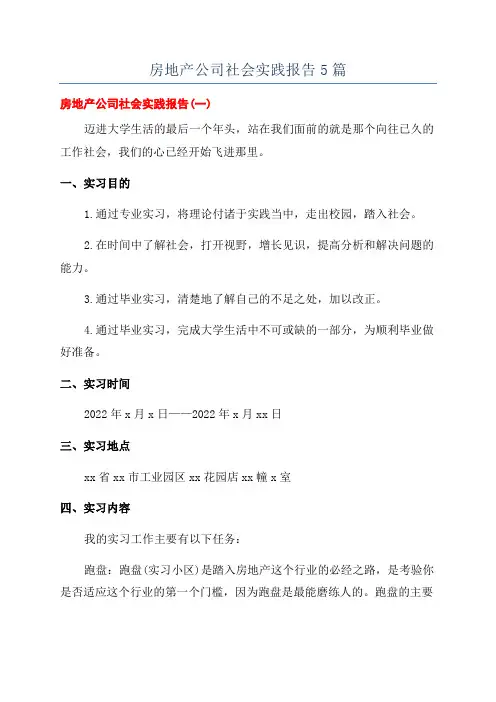 房地产公司社会实践报告5篇

房地产公司社会实践报告(一)

迈进大学生活的最后一个年头，站在我们面前的就是那个向往已久的工作社会，我们的心已经开始飞进那里。

一、实习目的

1.通过专业实习，将理论付诸于实践当中，走出校园，踏入社会。

2.在时间中了解社会，打开视野，增长见识，提高分析和解决问题的能力。

3.通过毕业实习，清楚地了解自己的不足之处，加以改正。

4.通过毕业实习，完成大学生活中不可或缺的一部分，为顺利毕业做好准备。

二、实习时间

2022年x月x日——2022年x月xx日

三、实习地点

xx省xx市工业园区xx花园店xx幢x室

四、实习内容

我的实习工作主要有以下任务：

跑盘：跑盘(实习小区)是踏入房地产这个行业的必经之路，是考验你是否适应这个行业的第一个门槛，因为跑盘是最能磨练人的。跑盘的主要